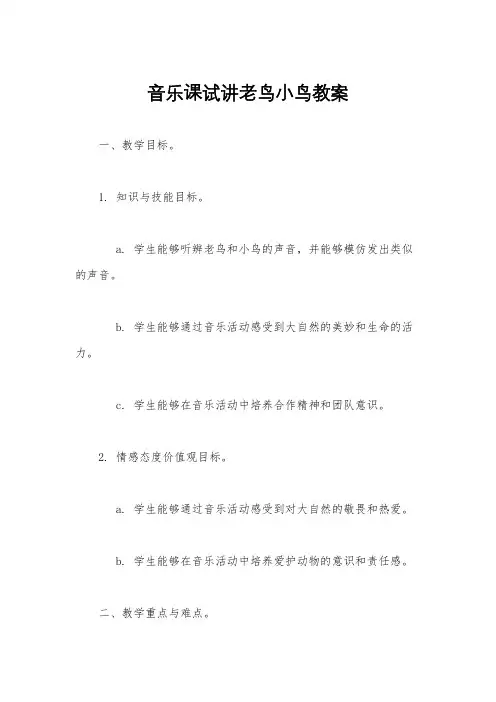 音乐课试讲老鸟小鸟教案

一、教学目标。

1. 知识与技能目标。

a. 学生能够听辨老鸟和小鸟的声音，并能够模仿发出类似的声音。

b. 学生能够通过音乐活动感受到大自然的美妙和生命的活力。

c. 学生能够在音乐活动中培养合作精神和团队意识。

2. 情感态度价值观目标。

a. 学生能够通过音乐活动感受到对大自然的敬畏和热爱。

b. 学生能够在音乐活动中培养爱护动物的意识和责任感。

二、教学重点与难点。